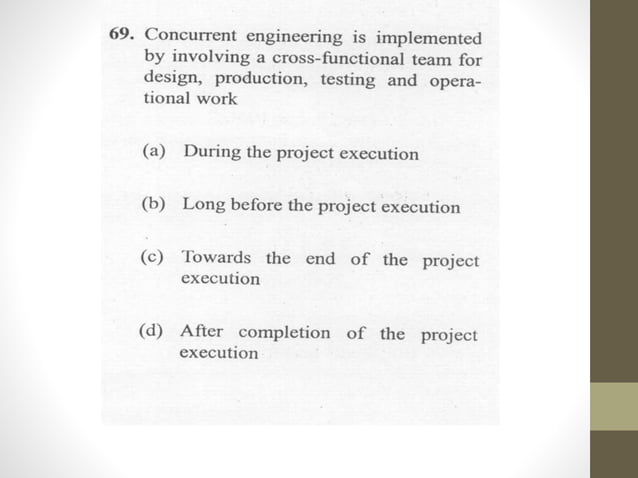 69. Concurrent engineering is implemented by involving a cross-functional team for design, production, testing and operational work

(a) During the project execution

(b) Long before the project execution

(c) Towards the end of the project execution

(d) After completion of the project execution